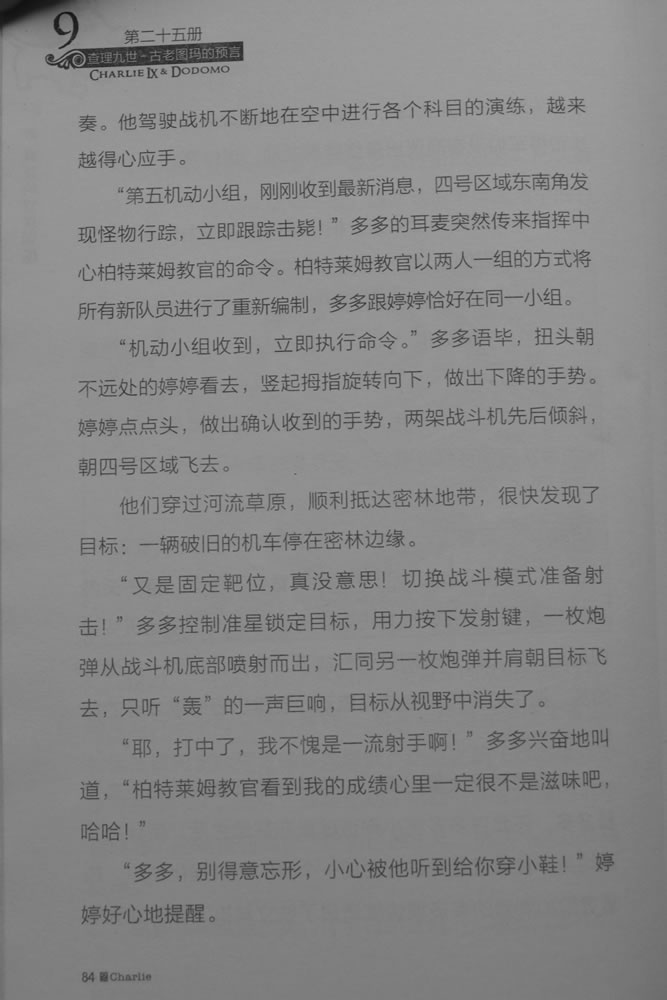 9 第二十五册
查理九世·古老图玛的预言
CHARLIE IX & DODOMO

奏。他驾驶战机不断地在空中进行各个科目的演练，越来越得心应手。

“第五机动小组，刚刚收到最新消息，四号区域东南角发现怪物行踪，立即跟踪击毙！”多多的耳麦突然传来指挥中心柏特莱姆教官的命令。柏特莱姆教官以两人一组的方式将所有新队员进行了重新编制，多多跟婷婷恰好在同一小组。

“机动小组收到，立即执行命令。”多多语毕，扭头朝不远处的婷婷看去，竖起拇指旋转向下，做出下降的手势。婷婷点点头，做出确认收到的手势，两架战斗机先后倾斜，朝四号区域飞去。

他们穿过河流草原，顺利抵达密林地带，很快发现了目标：一辆破旧的机车停在密林边缘。

“又是固定靶位，真没意思！切换战斗模式准备射击！”多多控制准星锁定目标，用力按下发射键，一枚炮弹从战斗机底部喷射而出，汇同另一枚炮弹并肩朝目标飞去，只听“轰”的一声巨响，目标从视野中消失了。

“耶，打中了，我不愧是一流射手啊！”多多兴奋地叫道，“柏特莱姆教官看到我的成绩心里一定很不是滋味吧，哈哈！”

“多多，别得意忘形，小心被他听到给你穿小鞋！”婷婷好心地提醒。

84 Charlie